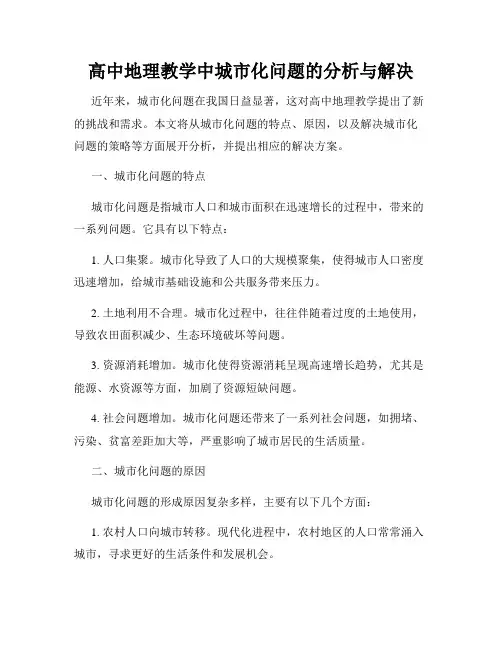 高中地理教学中城市化问题的分析与解决

近年来，城市化问题在我国日益显著，这对高中地理教学提出了新的挑战和需求。本文将从城市化问题的特点、原因，以及解决城市化问题的策略等方面展开分析，并提出相应的解决方案。

一、城市化问题的特点

城市化问题是指城市人口和城市面积在迅速增长的过程中，带来的一系列问题。它具有以下特点：

1. 人口集聚。城市化导致了人口的大规模聚集，使得城市人口密度迅速增加，给城市基础设施和公共服务带来压力。

2. 土地利用不合理。城市化过程中，往往伴随着过度的土地使用，导致农田面积减少、生态环境破坏等问题。

3. 资源消耗增加。城市化使得资源消耗呈现高速增长趋势，尤其是能源、水资源等方面，加剧了资源短缺问题。

4. 社会问题增加。城市化问题还带来了一系列社会问题，如拥堵、污染、贫富差距加大等，严重影响了城市居民的生活质量。

二、城市化问题的原因

城市化问题的形成原因复杂多样，主要有以下几个方面：

1. 农村人口向城市转移。现代化进程中，农村地区的人口常常涌入城市，寻求更好的生活条件和发展机会。